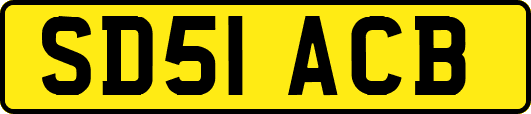 SD51 ACB